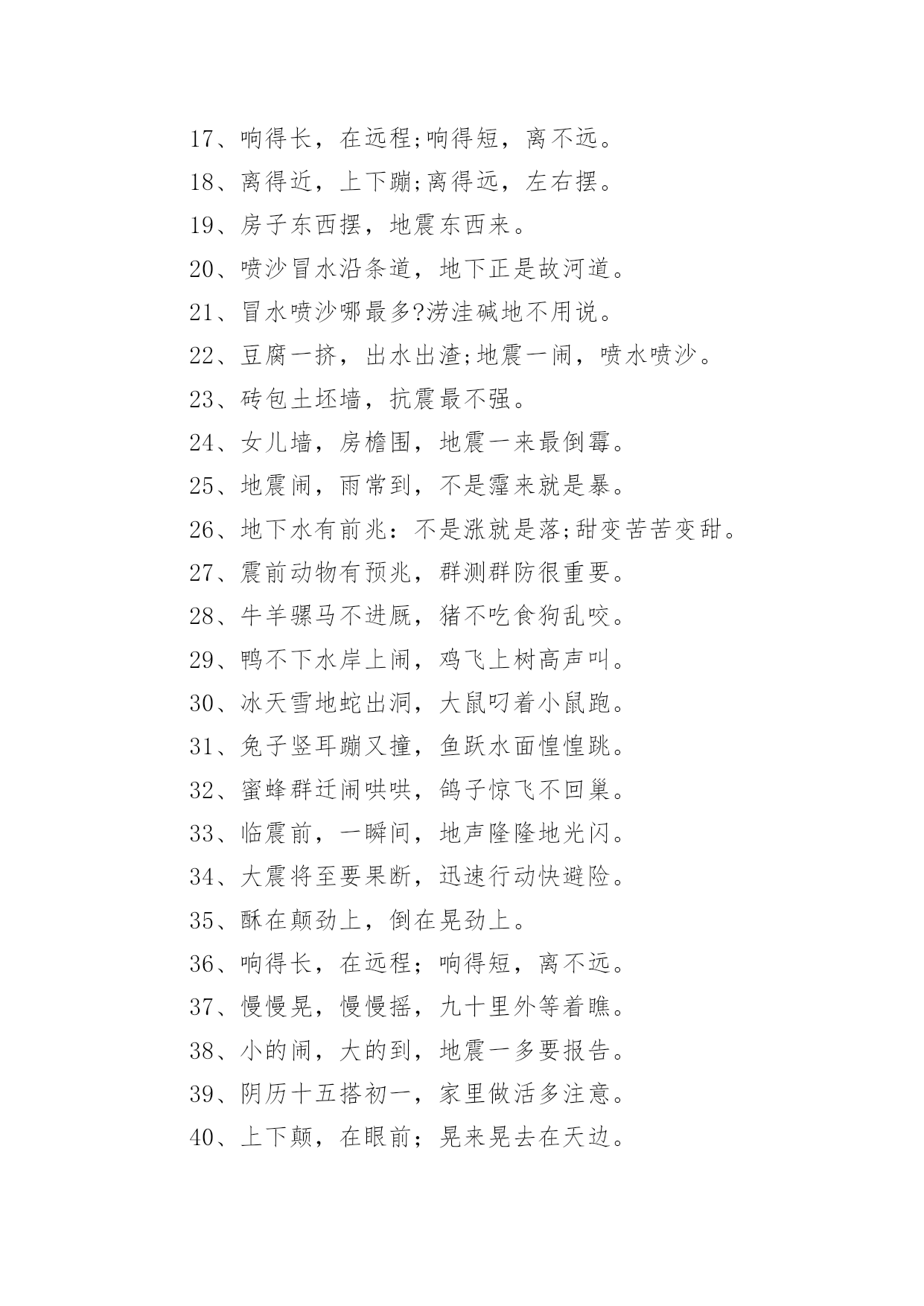 17、响得长，在远程;响得短，离不远。

18、离得近，上下蹦;离得远，左右摆。

19、房子东西摆，地震东西来。

20、喷沙冒水沿条道，地下正是故河道。

21、冒水喷沙哪最多?涝洼碱地不用说。

22、豆腐一挤，出水出渣;地震一闹，喷水喷沙。

23、砖包土坯墙，抗震最不强。

24、女儿墙，房檐围，地震一来最倒霉。

25、地震闹，雨常到，不是霪来就是暴。

26、地下水有前兆：不是涨就是落;甜变苦苦变甜。

27、震前动物有预兆，群测群防很重要。

28、牛羊骡马不进厩，猪不吃食狗乱咬。

29、鸭不下水岸上闹，鸡飞上树高声叫。

30、冰天雪地蛇出洞，大鼠叼着小鼠跑。

31、兔子竖耳蹦又撞，鱼跃水面惶惶跳。

32、蜜蜂群迁闹哄哄，鸽子惊飞不回巢。

33、临震前，一瞬间，地声隆隆地光闪。

34、大震将至要果断，迅速行动快避险。

35、酥在颠劲上，倒在晃劲上。

36、响得长，在远程；响得短，离不远。

37、慢慢晃，慢慢摇，九十里外等着瞧。

38、小的闹，大的到，地震一多要报告。

39、阴历十五搭初一，家里做活多注意。

40、上下颠，在眼前；晃来晃去在天边。